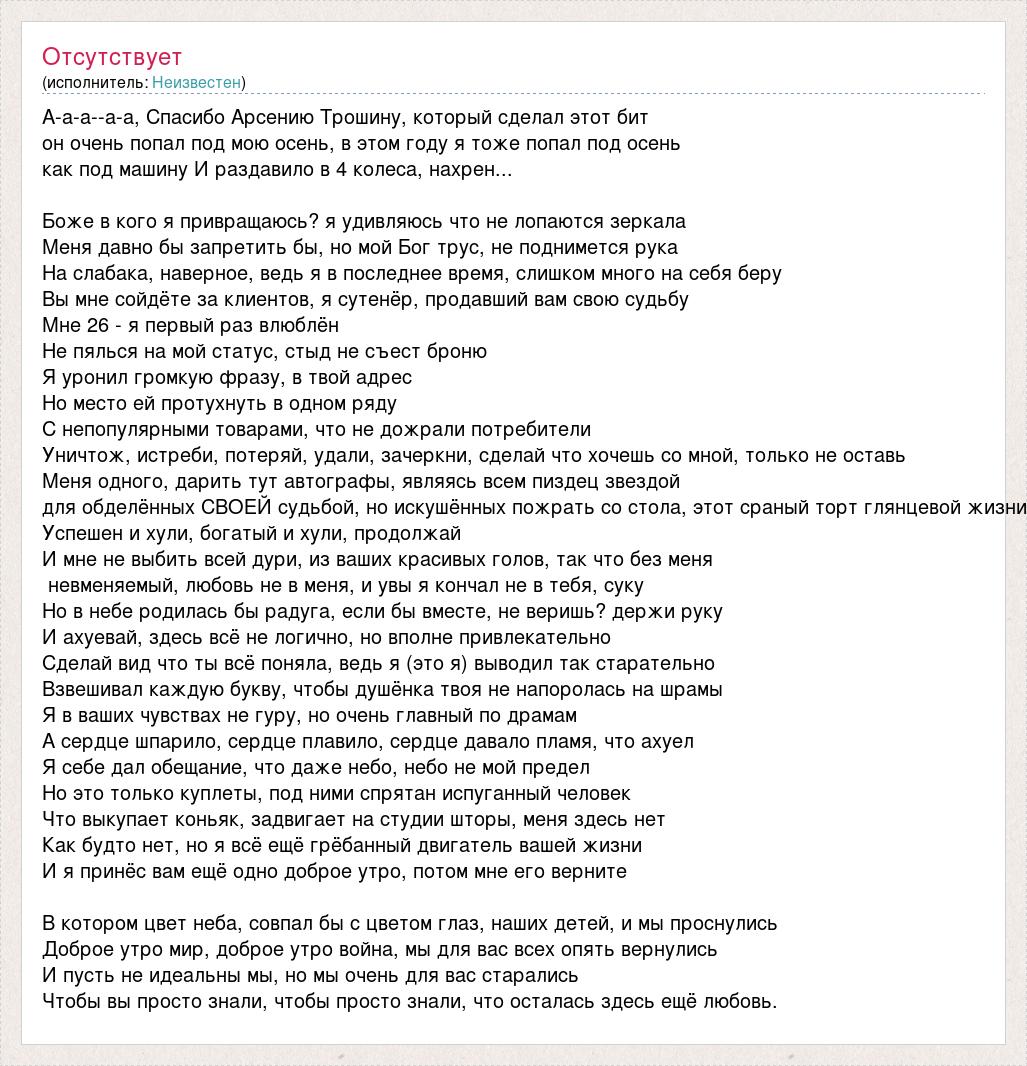 Отсутствует
(исполнитель: Неизвестен)

А-а-а--а-а, Спасибо Арсению Трошину, который сделал этот бит
он очень попал под мою осень, в этом году я тоже попал под осень
как под машину И раздавило в 4 колеса, нахрен...

Боже в кого я привращаюсь? я удивляюсь что не лопаются зеркала
Меня давно бы запретить бы, но мой Бог трус, не поднимется рука
На слабака, наверное, ведь я в последнее время, слишком много на себя беру
Вы мне сойдёте за клиентов, я сутенёр, продавший вам свою судьбу
Мне 26 - я первый раз влюблён
Не пялься на мой статус, стыд не съест броню
Я уронил громкую фразу, в твой адрес
Но место ей протухнуть в одном ряду
С непопулярными товарами, что не дожрали потребители
Уничтож, истреби, потеряй, удали, зачеркни, сделай что хочешь со мной, только не оставь
Меня одного, дарить тут автографы, являясь всем пиздец звездой
для обделённых СВОЕЙ судьбой, но искушённых пожрать со стола, этот сраный торт глянцевой жизни
Успешен и хули, богатый и хули, продолжай
И мне не выбить всей дури, из ваших красивых голов, так что без меня
невменяемый, любовь не в меня, и увы я кончал не в тебя, суку
Но в небе родилась бы радуга, если бы вместе, не веришь? держи руку
И ахуевай, здесь всё не логично, но вполне привлекательно
Сделай вид что ты всё поняла, ведь я (это я) выводил так старательно
Взвешивал каждую букву, чтобы душёнка твоя не напоролась на шрамы
Я в ваших чувствах не гуру, но очень главный по драмам
А сердце шпарило, сердце плавило, сердце давало пламя, что ахуел
Я себе дал обещание, что даже небо, небо не мой предел
Но это только куплеты, под ними спрятан испуганный человек
Что выкупает коньяк, задвигает на студии шторы, меня здесь нет
Как будто нет, но я всё ещё грёбанный двигатель вашей жизни
И я принёс вам ещё одно доброе утро, потом мне его верните

В котором цвет неба, совпал бы с цветом глаз, наших детей, и мы проснулись
Доброе утро мир, доброе утро война, мы для вас всех опять вернулись
И пусть не идеальны мы, но мы очень для вас старались
Чтобы вы просто знали, чтобы просто знали, что осталась здесь ещё любовь.